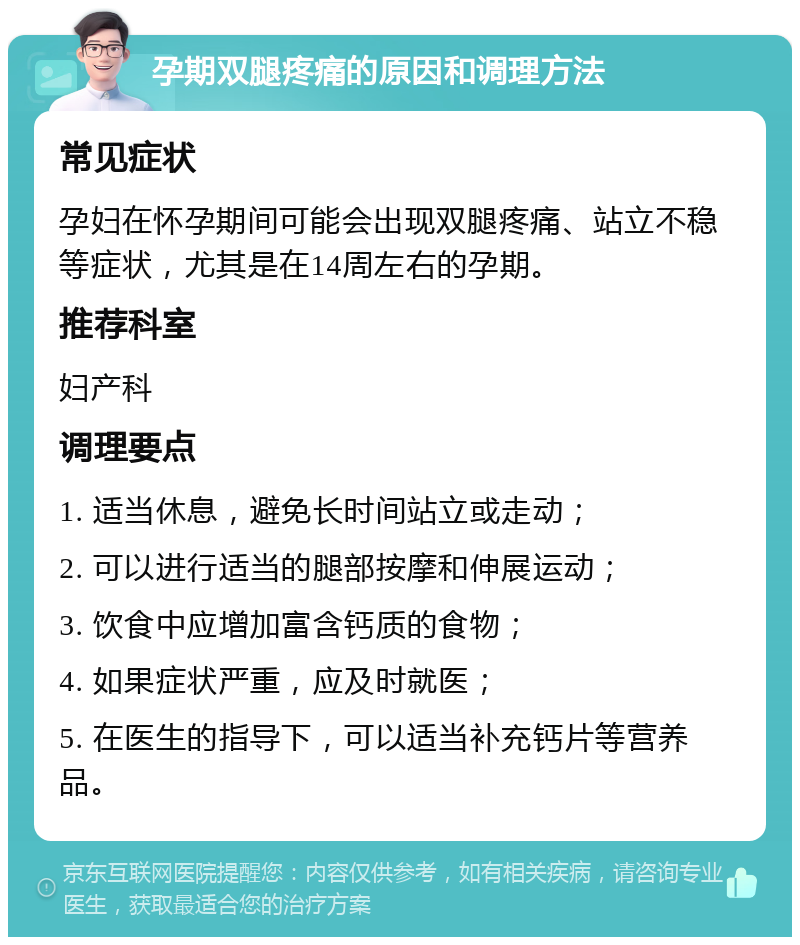 孕期双腿疼痛的原因和调理方法

常见症状

孕妇在怀孕期间可能会出现双腿疼痛、站立不稳等症状，尤其是在14周左右的孕期。

推荐科室

妇产科

调理要点

1. 适当休息，避免长时间站立或走动；

2. 可以进行适当的腿部按摩和伸展运动；

3. 饮食中应增加富含钙质的食物；

4. 如果症状严重，应及时就医；

5. 在医生的指导下，可以适当补充钙片等营养品。

京东互联网医院提醒您：内容仅供参考，如有相关疾病，请咨询专业医生，获取最适合您的治疗方案